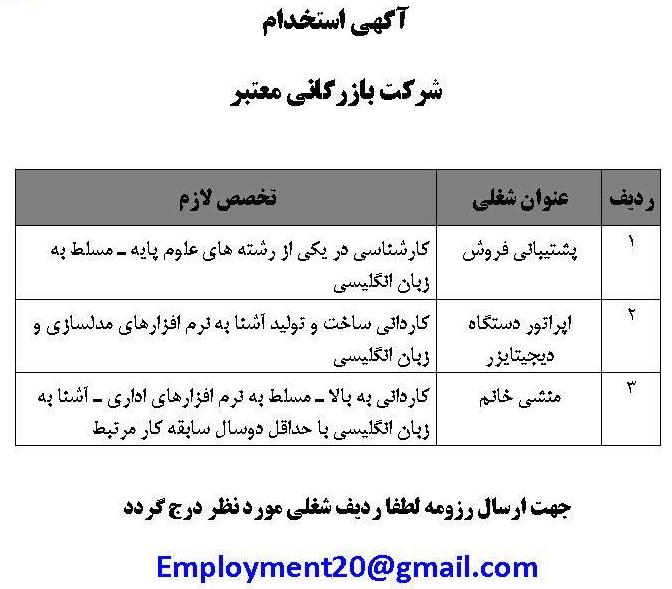 آگهی استخدام

شرکت بازرگانی معتبر

| ردیف | عنوان شغلی | تخصص لازم |
|---|---|---|
| ۱ | پشتیبانی فروش | کارشناسی در یکی از رشته های علوم پایه ـ مسلط به زبان انگلیسی |
| ۲ | اپراتور دستگاه دیجیتایزر | کاردانی ساخت و تولید آشنا به نرم افزارهای مدلسازی و زبان انگلیسی |
| ۳ | منشی خانم | کاردانی به بالا ـ مسلط به نرم افزارهای اداری ـ آشنا به زبان انگلیسی با حداقل دوسال سابقه کار مرتبط |

جهت ارسال رزومه لطفا ردیف شغلی مورد نظر درج گردد

Employment20@gmail.com